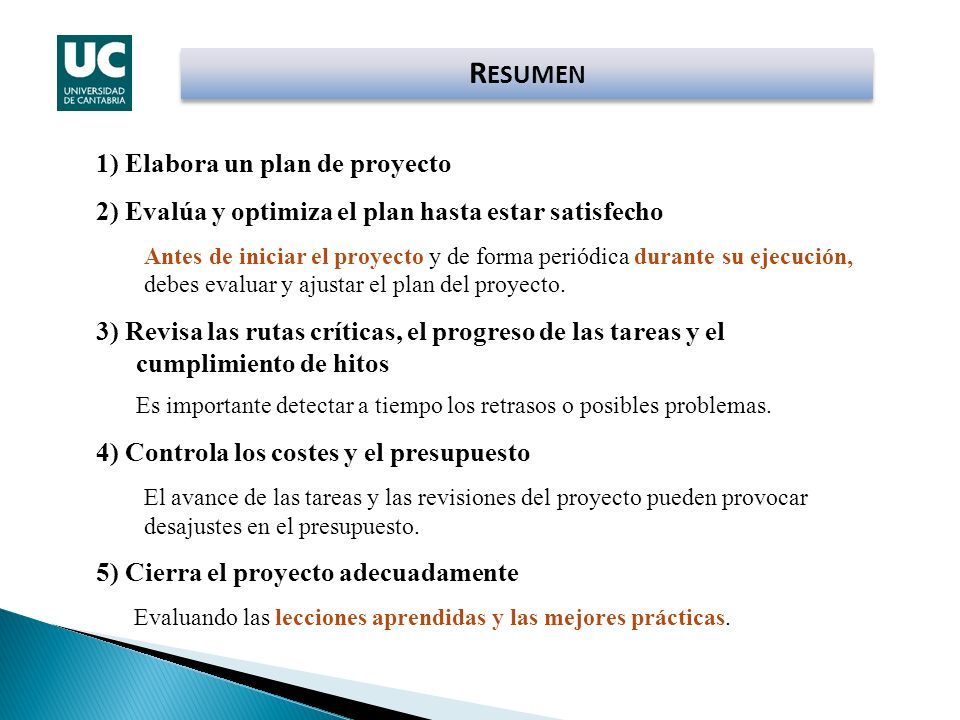 UC
UNIVERSIDAD DE CANTABRIA

RESUMEN

1) Elabora un plan de proyecto

2) Evalúa y optimiza el plan hasta estar satisfecho

Antes de iniciar el proyecto y de forma periódica durante su ejecución, debes evaluar y ajustar el plan del proyecto.

3) Revisa las rutas críticas, el progreso de las tareas y el cumplimiento de hitos

Es importante detectar a tiempo los retrasos o posibles problemas.

4) Controla los costes y el presupuesto

El avance de las tareas y las revisiones del proyecto pueden provocar desajustes en el presupuesto.

5) Cierra el proyecto adecuadamente

Evaluando las lecciones aprendidas y las mejores prácticas.